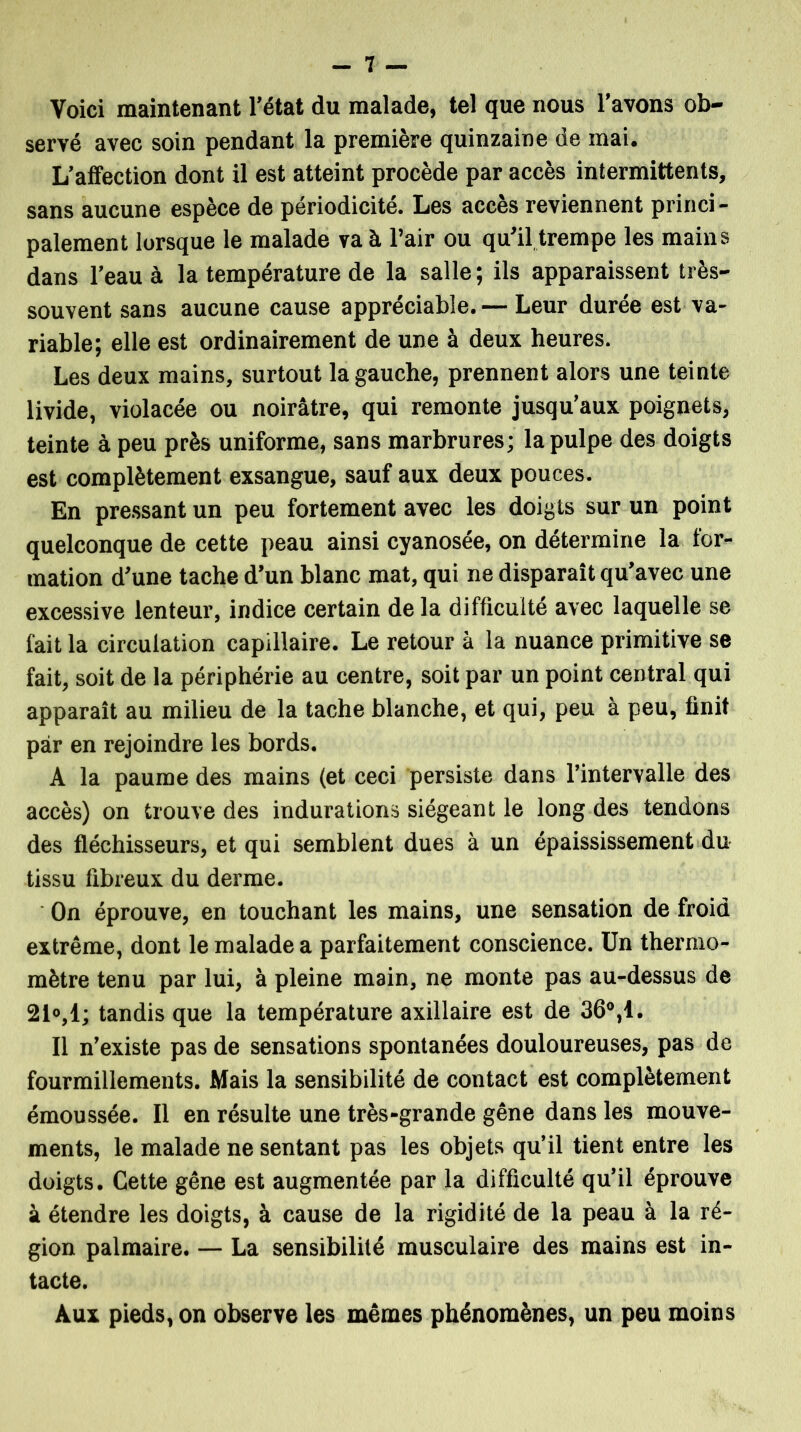 — 7 —

Voici maintenant l'état du malade, tel que nous l'avons observé avec soin pendant la première quinzaine de mai.

L'affection dont il est atteint procède par accès intermittents, sans aucune espèce de périodicité. Les accès reviennent principalement lorsque le malade va à l'air ou qu'il trempe les mains dans l'eau à la température de la salle; ils apparaissent très-souvent sans aucune cause appréciable. — Leur durée est variable; elle est ordinairement de une à deux heures.

Les deux mains, surtout la gauche, prennent alors une teinte livide, violacée ou noirâtre, qui remonte jusqu'aux poignets, teinte à peu près uniforme, sans marbrures; la pulpe des doigts est complètement exsangue, sauf aux deux pouces.

En pressant un peu fortement avec les doigts sur un point quelconque de cette peau ainsi cyanosée, on détermine la formation d'une tache d'un blanc mat, qui ne disparaît qu'avec une excessive lenteur, indice certain de la difficulté avec laquelle se fait la circulation capillaire. Le retour à la nuance primitive se fait, soit de la périphérie au centre, soit par un point central qui apparaît au milieu de la tache blanche, et qui, peu à peu, finit par en rejoindre les bords.

A la paume des mains (et ceci persiste dans l'intervalle des accès) on trouve des indurations siégeant le long des tendons des fléchisseurs, et qui semblent dues à un épaississement du tissu fibreux du derme.

On éprouve, en touchant les mains, une sensation de froid extrême, dont le malade a parfaitement conscience. Un thermomètre tenu par lui, à pleine main, ne monte pas au-dessus de 21°,1; tandis que la température axillaire est de 36°,1.

Il n'existe pas de sensations spontanées douloureuses, pas de fourmillements. Mais la sensibilité de contact est complètement émoussée. Il en résulte une très-grande gêne dans les mouvements, le malade ne sentant pas les objets qu'il tient entre les doigts. Cette gêne est augmentée par la difficulté qu'il éprouve à étendre les doigts, à cause de la rigidité de la peau à la région palmaire. — La sensibilité musculaire des mains est intacte.

Aux pieds, on observe les mêmes phénomènes, un peu moins